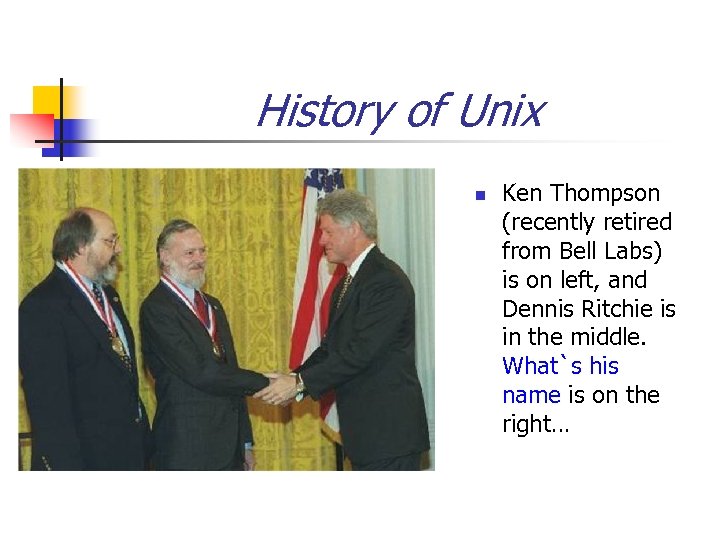 History of Unix

• Ken Thompson (recently retired from Bell Labs) is on left, and Dennis Ritchie is in the middle. What`s his name is on the right…